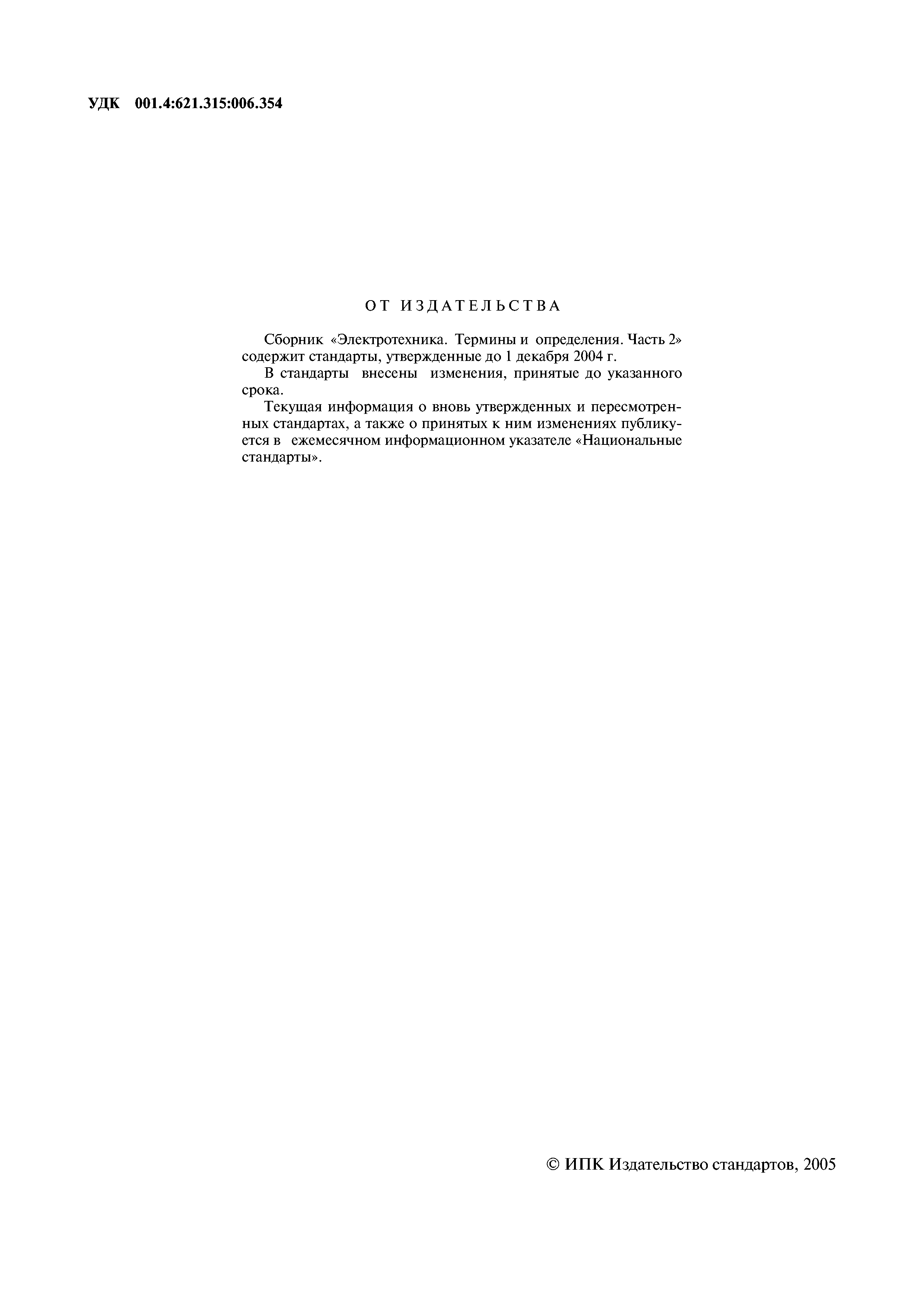 УДК 001.4:621.315:006.354

ОТ ИЗДАТЕЛЬСТВА

Сборник «Электротехника. Термины и определения. Часть 2» содержит стандарты, утвержденные до 1 декабря 2004 г.

В стандарты внесены изменения, принятые до указанного срока.

Текущая информация о вновь утвержденных и пересмотренных стандартах, а также о принятых к ним изменениях публикуется в ежемесячном информационном указателе «Национальные стандарты».

© ИПК Издательство стандартов, 2005